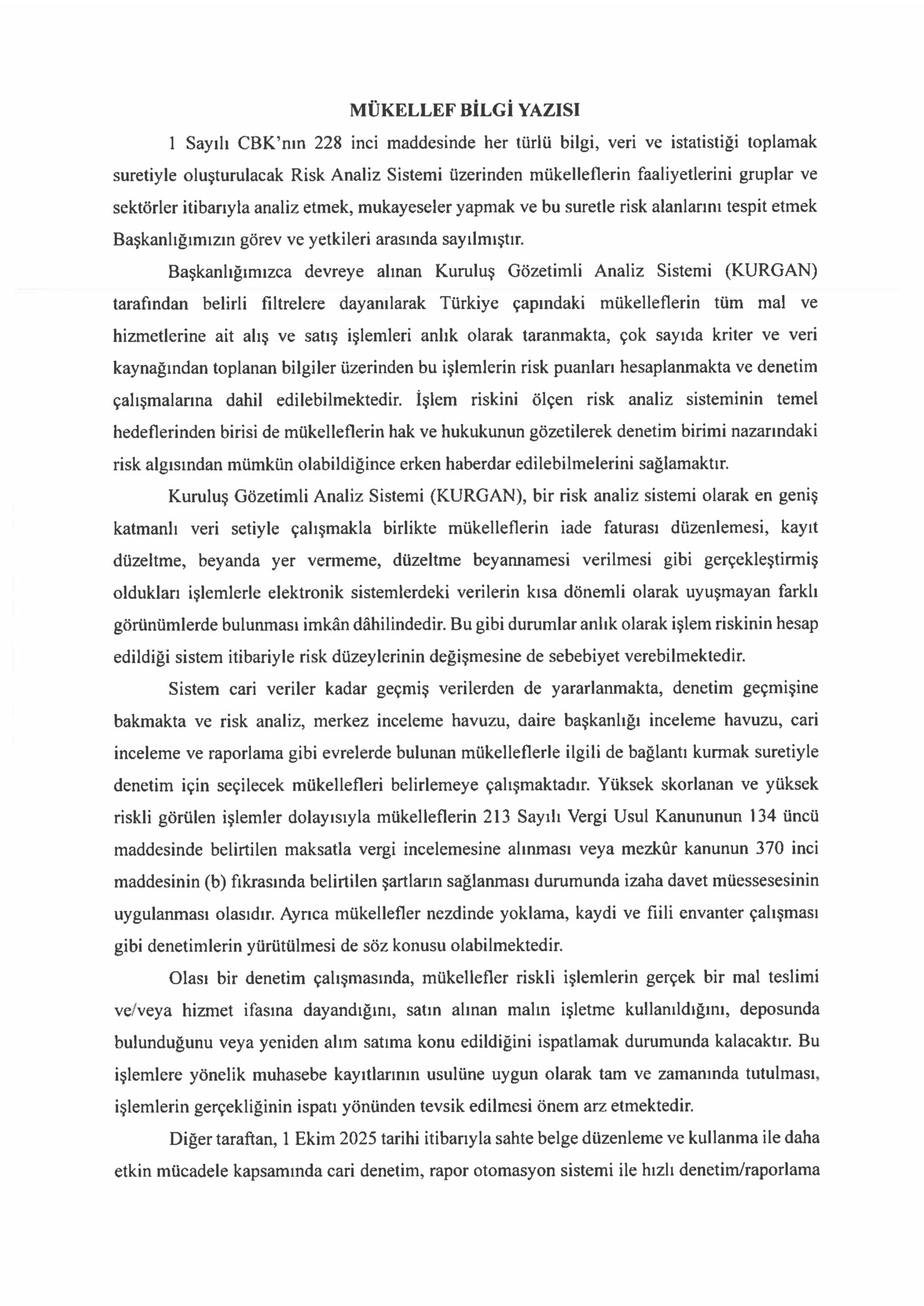 MÜKELLEF BİLGİ YAZISI

1 Sayılı CBK'nın 228 inci maddesinde her türlü bilgi, veri ve istatistiği toplamak suretiyle oluşturulacak Risk Analiz Sistemi üzerinden mükelleflerin faaliyetlerini gruplar ve sektörler itibarıyla analiz etmek, mukayeseler yapmak ve bu suretle risk alanlarını tespit etmek Başkanlığımızın görev ve yetkileri arasında sayılmıştır.

Başkanlığımızca devreye alınan Kuruluş Gözetimli Analiz Sistemi (KURGAN) tarafından belirli filtrelere dayanılarak Türkiye çapındaki mükelleflerin tüm mal ve hizmetlerine ait alış ve satış işlemleri anlık olarak taranmakta, çok sayıda kriter ve veri kaynağından toplanan bilgiler üzerinden bu işlemlerin risk puanları hesaplanmakta ve denetim çalışmalarına dahil edilebilmektedir. İşlem riskini ölçen risk analiz sisteminin temel hedeflerinden birisi de mükelleflerin hak ve hukukunun gözetilerek denetim birimi nazarındaki risk algısından mümkün olabildiğince erken haberdar edilebilmelerini sağlamaktır.

Kuruluş Gözetimli Analiz Sistemi (KURGAN), bir risk analiz sistemi olarak en geniş katmanlı veri setiyle çalışmakla birlikte mükelleflerin iade faturası düzenlemesi, kayıt düzeltme, beyanda yer vermeme, düzeltme beyannamesi verilmesi gibi gerçekleştirmiş oldukları işlemlerle elektronik sistemlerdeki verilerin kısa dönemli olarak uyuşmayan farklı görünümlerde bulunması imkân dâhilindedir. Bu gibi durumlar anlık olarak işlem riskinin hesap edildiği sistem itibariyle risk düzeylerinin değişmesine de sebebiyet verebilmektedir.

Sistem cari veriler kadar geçmiş verilerden de yararlanmakta, denetim geçmişine bakmakta ve risk analiz, merkez inceleme havuzu, daire başkanlığı inceleme havuzu, cari inceleme ve raporlama gibi evrelerde bulunan mükelleflerle ilgili de bağlantı kurmak suretiyle denetim için seçilecek mükellefleri belirlemeye çalışmaktadır. Yüksek skorlanan ve yüksek riskli görülen işlemler dolayısıyla mükelleflerin 213 Sayılı Vergi Usul Kanununun 134 üncü maddesinde belirtilen maksatla vergi incelemesine alınması veya mezkûr kanunun 370 inci maddesinin (b) fıkrasında belirtilen şartların sağlanması durumunda izaha davet müessesesinin uygulanması olasıdır. Ayrıca mükellefler nezdinde yoklama, kaydi ve fiili envanter çalışması gibi denetimlerin yürütülmesi de söz konusu olabilmektedir.

Olası bir denetim çalışmasında, mükellefler riskli işlemlerin gerçek bir mal teslimi ve/veya hizmet ifasına dayandığını, satın alınan malın işletme kullanıldığını, deposunda bulunduğunu veya yeniden alım satıma konu edildiğini ispatlamak durumunda kalacaktır. Bu işlemlere yönelik muhasebe kayıtlarının usulüne uygun olarak tam ve zamanında tutulması, işlemlerin gerçekliğinin ispatı yönünden tevsik edilmesi önem arz etmektedir.

Diğer taraftan, 1 Ekim 2025 tarihi itibarıyla sahte belge düzenleme ve kullanma ile daha etkin mücadele kapsamında cari denetim, rapor otomasyon sistemi ile hızlı denetim/raporlama